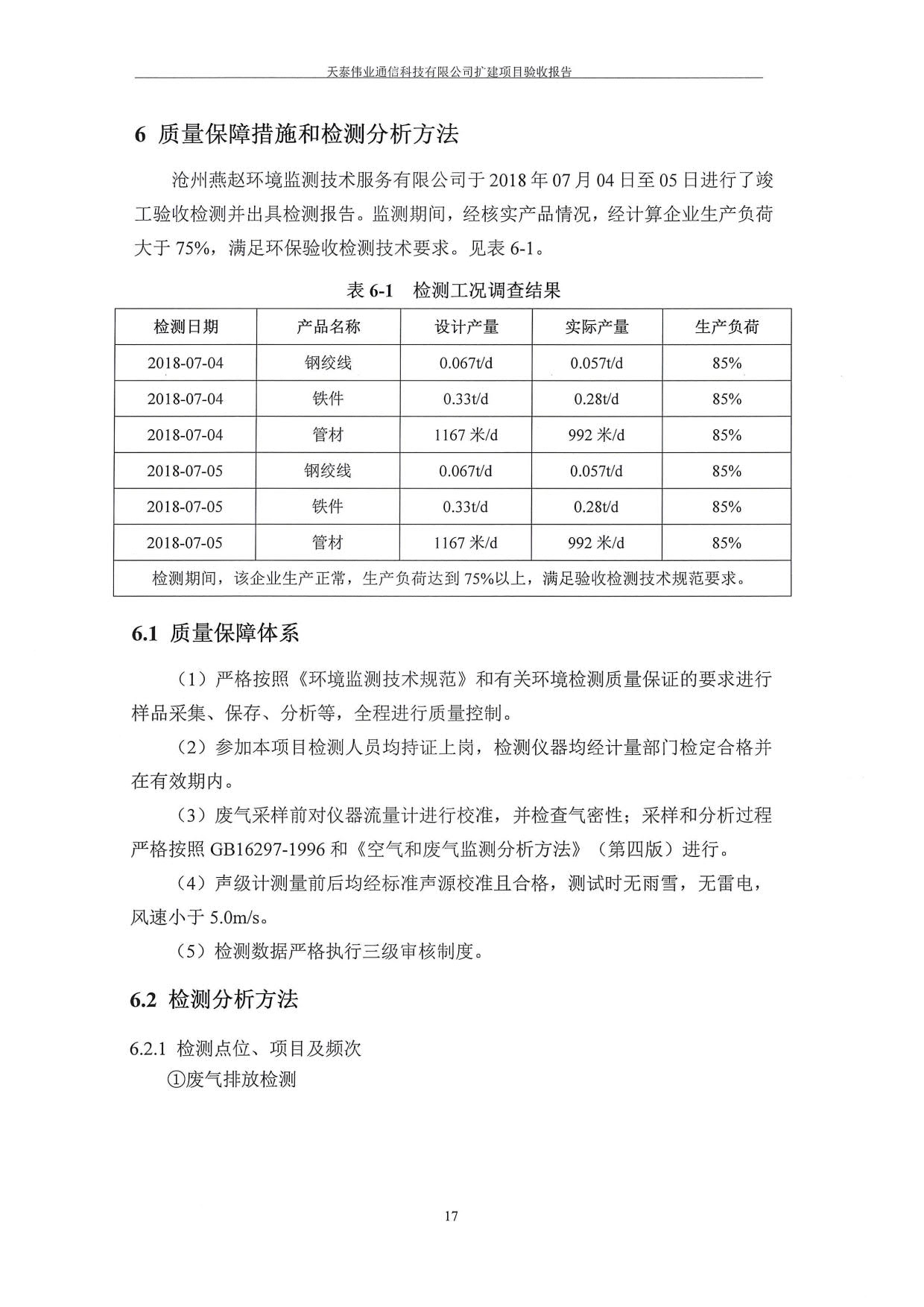 天泰伟业通信科技有限公司扩建项目验收报告

6 质量保障措施和检测分析方法

沧州燕赵环境监测技术服务有限公司于 2018 年 07 月 04 日至 05 日进行了竣工验收检测并出具检测报告。监测期间，经核实产品情况，经计算企业生产负荷大于 75%，满足环保验收检测技术要求。见表 6-1。

表 6-1 检测工况调查结果

| 检测日期 | 产品名称 | 设计产量 | 实际产量 | 生产负荷 |
|---|---|---|---|---|
| 2018-07-04 | 钢绞线 | 0.067t/d | 0.057t/d | 85% |
| 2018-07-04 | 铁件 | 0.33t/d | 0.28t/d | 85% |
| 2018-07-04 | 管材 | 1167 米/d | 992 米/d | 85% |
| 2018-07-05 | 钢绞线 | 0.067t/d | 0.057t/d | 85% |
| 2018-07-05 | 铁件 | 0.33t/d | 0.28t/d | 85% |
| 2018-07-05 | 管材 | 1167 米/d | 992 米/d | 85% |
| 检测期间，该企业生产正常，生产负荷达到 75%以上，满足验收检测技术规范要求。 | | | | |

6.1 质量保障体系

（1）严格按照《环境监测技术规范》和有关环境检测质量保证的要求进行样品采集、保存、分析等，全程进行质量控制。

（2）参加本项目检测人员均持证上岗，检测仪器均经计量部门检定合格并在有效期内。

（3）废气采样前对仪器流量计进行校准，并检查气密性；采样和分析过程严格按照 GB16297-1996 和《空气和废气监测分析方法》（第四版）进行。

（4）声级计测量前后均经标准声源校准且合格，测试时无雨雪，无雷电，风速小于 5.0m/s。

（5）检测数据严格执行三级审核制度。

6.2 检测分析方法

6.2.1 检测点位、项目及频次

①废气排放检测

17